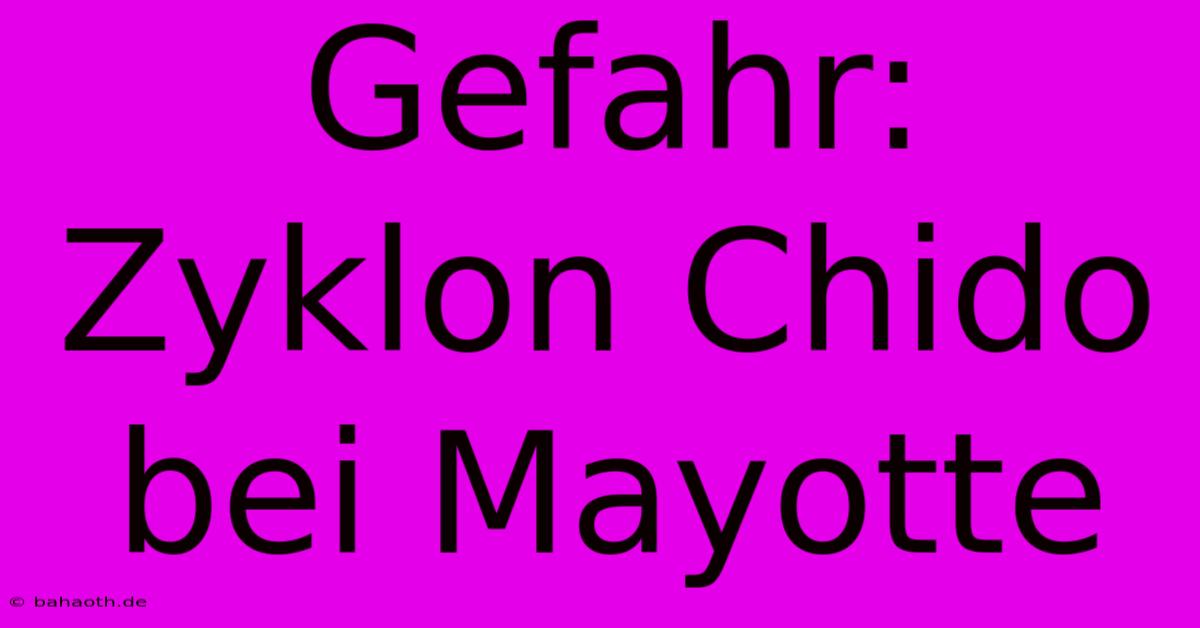 Gefahr: Zyklon Chido bei Mayotte

© bahaoth.de